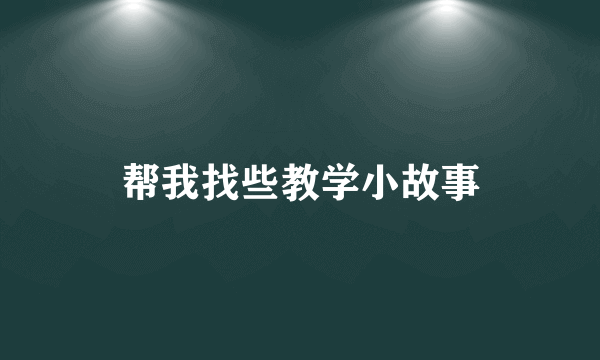 帮我找些教学小故事